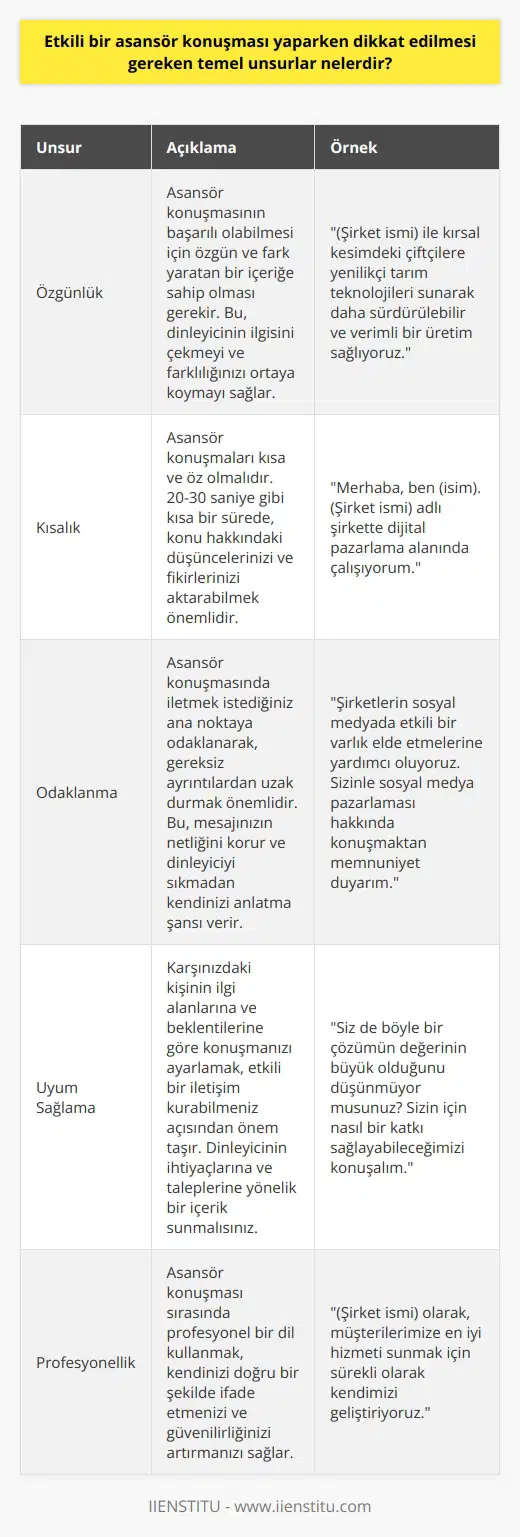 Etkili bir asansör konuşması yaparken dikkat edilmesi gereken temel unsurlar nelerdir?

| Unsur | Açıklama | Örnek |
|---|---|---|
| Özgünlük | Asansör konuşmasının başarılı olabilmesi için özgün ve fark yaratan bir içeriğe sahip olması gerekir. Bu, dinleyicinin ilgisini çekmeyi ve farklılığınızı ortaya koymayı sağlar. | "(Şirket ismi) ile kırsal kesimdeki çiftçilere yenilikçi tarım teknolojileri sunarak daha sürdürülebilir ve verimli bir üretim sağlıyoruz." |
| Kısalık | Asansör konuşmaları kısa ve öz olmalıdır. 20-30 saniye gibi kısa bir sürede, konu hakkındaki düşüncelerinizi ve fikirlerinizi aktarabilmek önemlidir. | "Merhaba, ben (isim). (Şirket ismi) adlı şirkette dijital pazarlama alanında çalışıyorum." |
| Odaklanma | Asansör konuşmasında iletmek istediğiniz ana noktaya odaklanarak, gereksiz ayrıntılardan uzak durmak önemlidir. Bu, mesajınızın netliğini korur ve dinleyiciyi sıkmadan kendinizi anlatma şansı verir. | "Şirketlerin sosyal medyada etkili bir varlık elde etmelerine yardımcı oluyoruz. Sizinle sosyal medya pazarlaması hakkında konuşmaktan memnuniyet duyarım." |
| Uyum Sağlama | Karşınızdaki kişinin ilgi alanlarına ve beklentilerine göre konuşmanızı ayarlamak, etkili bir iletişim kurabilmeniz açısından önem taşır. Dinleyicinin ihtiyaçlarına ve taleplerine yönelik bir içerik sunmalısınız. | "Siz de böyle bir çözümün değerinin büyük olduğunu düşünmüyor musunuz? Sizin için nasıl bir katkı sağlayabileceğimizi konuşalım." |
| Profesyonellik | Asansör konuşması sırasında profesyonel bir dil kullanmak, kendinizi doğru bir şekilde ifade etmenizi ve güvenilirliğinizi artırmanızı sağlar. | "(Şirket ismi) olarak, müşterilerimize en iyi hizmeti sunmak için sürekli olarak kendimizi geliştiriyoruz." |

IIENSTITU - www.iienstitu.com